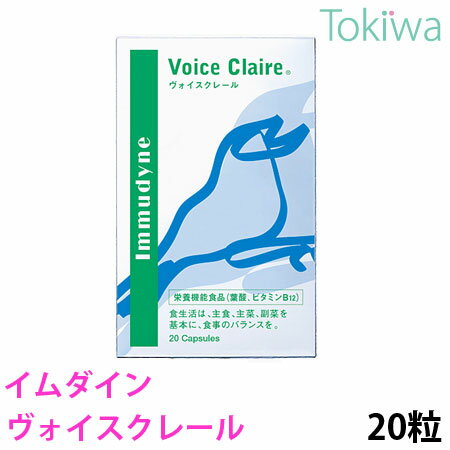 Tokiwa

Immudyne

Voice Claire®
ヴォイスクレール

栄養機能食品(葉酸、ビタミンB12)

食生活は、主食、主菜、副菜を基本に、食事のバランスを。

20 Capsules

イムダイン
ヴォイスクレール

20粒